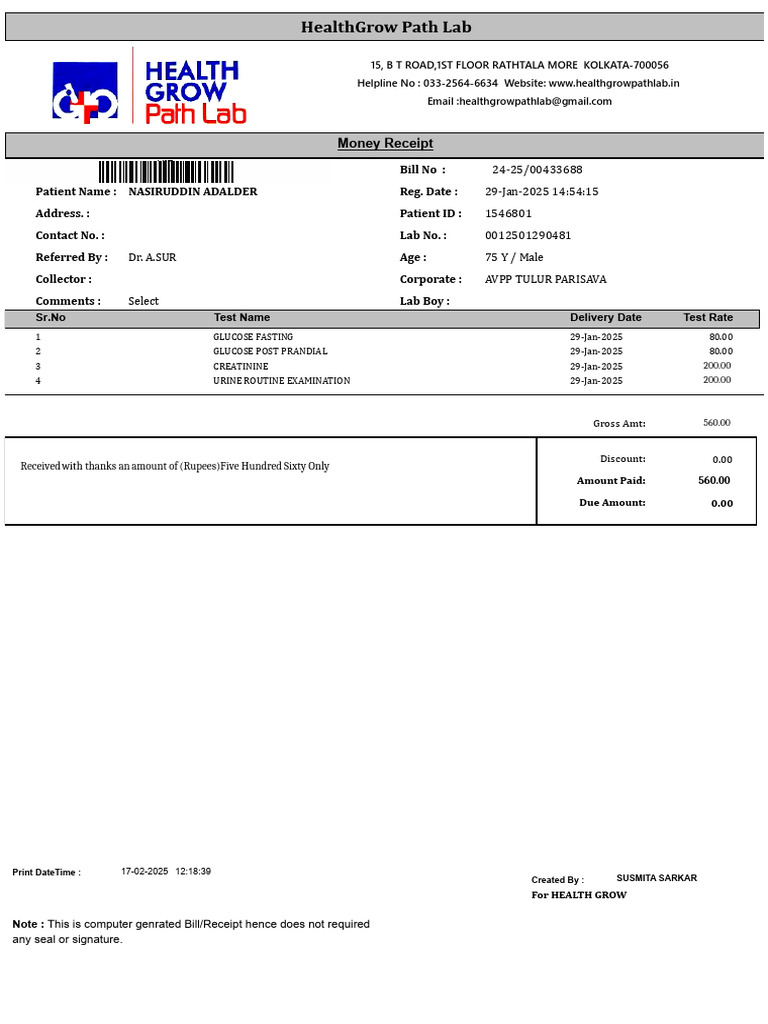 HealthGrow Path Lab

HEALTH GROW Path Lab

15, B T ROAD,1ST FLOOR RATHTALA MORE KOLKATA-700056
Helpline No : 033-2564-6634 Website: www.healthgrowpathlab.in
Email :healthgrowpathlab@gmail.com

Money Receipt

Patient Name : NASIRUDDIN ADALDER
Address. :
Contact No. :
Referred By : Dr. A.SUR
Collector :
Comments : Select

Bill No : 24-25/00433688
Reg. Date : 29-Jan-2025 14:54:15
Patient ID : 1546801
Lab No. : 0012501290481
Age : 75 Y / Male
Corporate : AVPP TULUR PARISAVA
Lab Boy :

| Sr.No | Test Name | Delivery Date | Test Rate |
|---|---|---|---|
| 1 | GLUCOSE FASTING | 29-Jan-2025 | 80.00 |
| 2 | GLUCOSE POST PRANDIAL | 29-Jan-2025 | 80.00 |
| 3 | CREATININE | 29-Jan-2025 | 200.00 |
| 4 | URINE ROUTINE EXAMINATION | 29-Jan-2025 | 200.00 |

Gross Amt: 560.00

Received with thanks an amount of (Rupees)Five Hundred Sixty Only

Discount: 0.00
Amount Paid: 560.00
Due Amount: 0.00

Print DateTime : 17-02-2025 12:18:39

Created By : SUSMITA SARKAR
For HEALTH GROW

Note : This is computer genrated Bill/Receipt hence does not required any seal or signature.